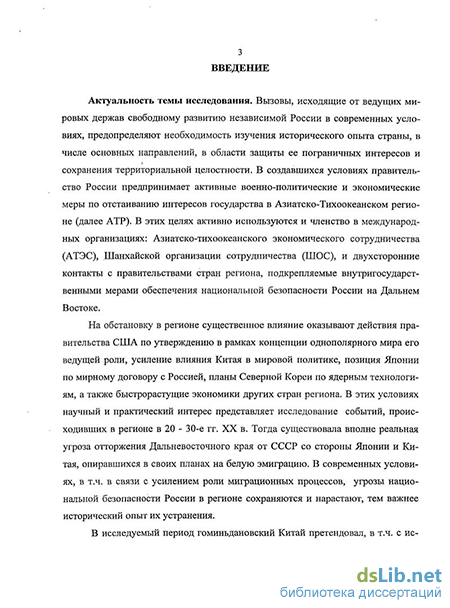 3

ВВЕДЕНИЕ

Актуальность темы исследования. Вызовы, исходящие от ведущих мировых держав свободному развитию независимой России в современных условиях, предопределяют необходимость изучения исторического опыта страны, в числе основных направлений, в области защиты ее пограничных интересов и сохранения территориальной целостности. В создавшихся условиях правительство России предпринимает активные военно-политические и экономические меры по отстаиванию интересов государства в Азиатско-Тихоокеанском регионе (далее АТР). В этих целях активно используются и членство в международных организациях: Азиатско-тихоокеанского экономического сотрудничества (АТЭС), Шанхайской организации сотрудничества (ШОС), и двухсторонние контакты с правительствами стран региона, подкрепляемые внутригосударственными мерами обеспечения национальной безопасности России на Дальнем Востоке.

На обстановку в регионе существенное влияние оказывают действия правительства США по утверждению в рамках концепции однополярного мира его ведущей роли, усиление влияния Китая в мировой политике, позиция Японии по мирному договору с Россией, планы Северной Кореи по ядерным технологиям, а также быстрорастущие экономики других стран региона. В этих условиях научный и практический интерес представляет исследование событий, происходивших в регионе в 20 - 30-е гг. XX в. Тогда существовала вполне реальная угроза отторжения Дальневосточного края от СССР со стороны Японии и Китая, опиравшихся в своих планах на белую эмиграцию. В современных условиях, в т.ч. в связи с усилением роли миграционных процессов, угрозы национальной безопасности России в регионе сохраняются и нарастают, тем важнее исторический опыт их устранения.

В исследуемый период гоминьдановский Китай претендовал, в т.ч. с ис-

dsLib.net
библиотека диссертаций